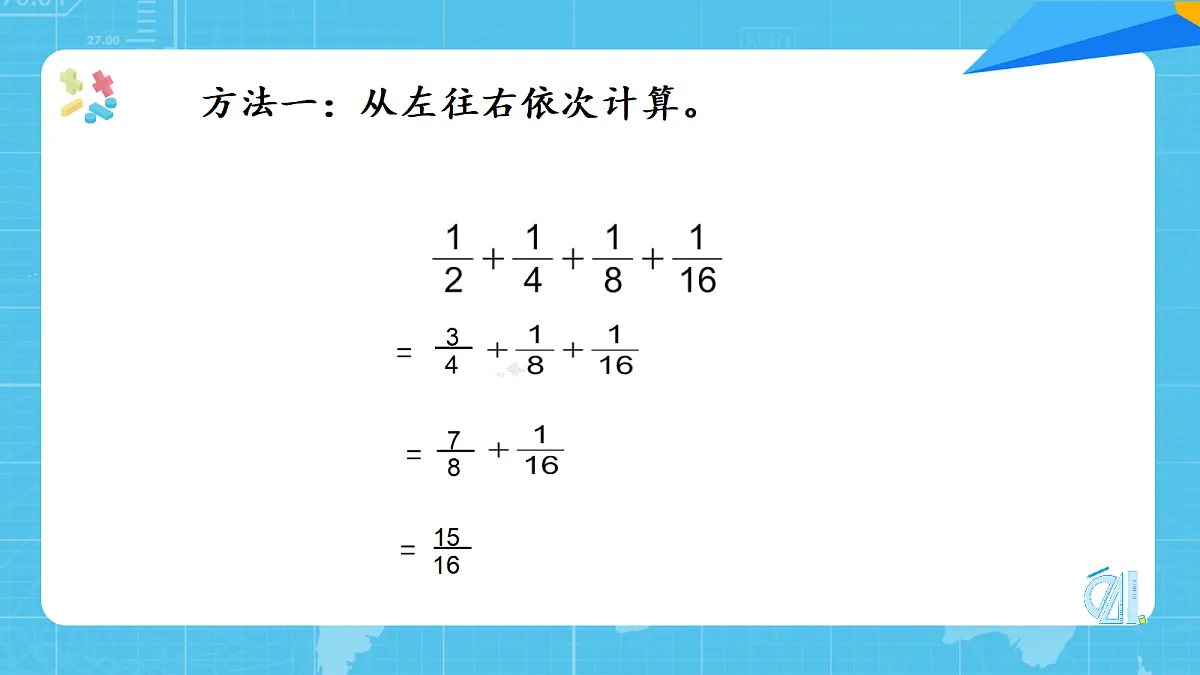 方法一：从左往右依次计算。

$\frac{1}{2}+\frac{1}{4}+\frac{1}{8}+\frac{1}{16}$

$=\frac{3}{4}+\frac{1}{8}+\frac{1}{16}$

$=\frac{7}{8}+\frac{1}{16}$

$=\frac{15}{16}$